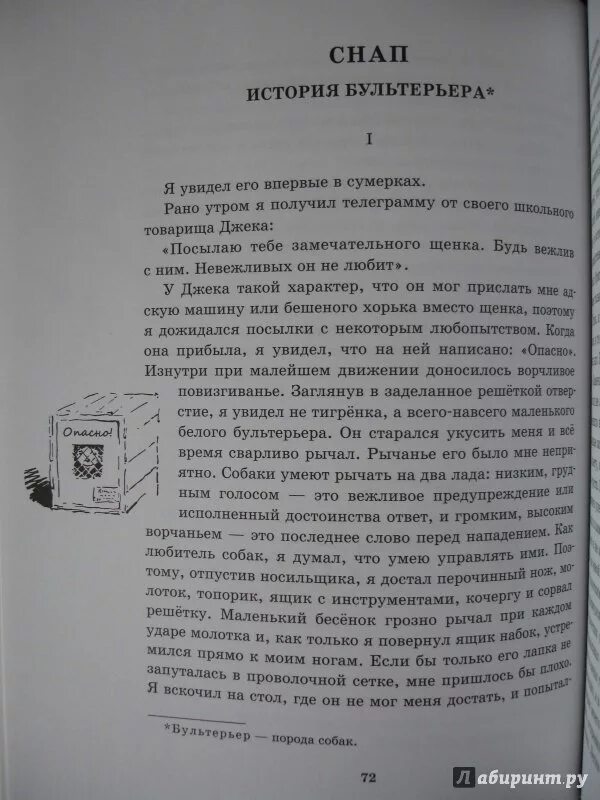 СНАП

ИСТОРИЯ БУЛЬТЕРЬЕРА*

I

Я увидел его впервые в сумерках.

Рано утром я получил телеграмму от своего школьного товарища Джека:

«Посылаю тебе замечательного щенка. Будь вежлив с ним. Невежливых он не любит».

У Джека такой характер, что он мог прислать мне адскую машину или бешеного хорька вместо щенка, поэтому я дожидался посылки с некоторым любопытством. Когда она прибыла, я увидел, что на ней написано: «Опасно». Изнутри при малейшем движении доносилось ворчливое повизгиванье. Заглянув в заделанное решёткой отверстие, я увидел не тигрёнка, а всего-навсего маленького белого бультерьера. Он старался укусить меня и всё время сварливо рычал. Рычанье его было мне неприятно. Собаки умеют рычать на два лада: низким, грудным голосом — это вежливое предупреждение или исполненный достоинства ответ, и громким, высоким ворчаньем — это последнее слово перед нападением. Как любитель собак, я думал, что умею управлять ими. Поэтому, отпустив носильщика, я достал перочинный нож, молоток, топорик, ящик с инструментами, кочергу и сорвал решётку. Маленький бесёнок грозно рычал при каждом ударе молотка и, как только я повернул ящик набок, устремился прямо к моим ногам. Если бы только его лапка не запуталась в проволочной сетке, мне пришлось бы плохо. Я вскочил на стол, где он не мог меня достать, и попытал-

Опасно!

*Бультерьер — порода собак.

72

Лабиринт.ру